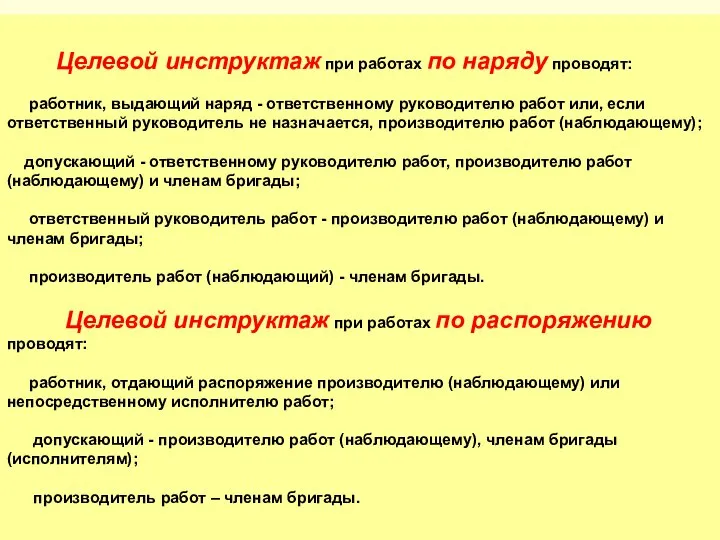 Целевой инструктаж при работах по наряду проводят:

работник, выдающий наряд - ответственному руководителю работ или, если ответственный руководитель не назначается, производителю работ (наблюдающему);

допускающий - ответственному руководителю работ, производителю работ (наблюдающему) и членам бригады;

ответственный руководитель работ - производителю работ (наблюдающему) и членам бригады;

производитель работ (наблюдающий) - членам бригады.

Целевой инструктаж при работах по распоряжению проводят:

работник, отдающий распоряжение производителю (наблюдающему) или непосредственному исполнителю работ;

допускающий - производителю работ (наблюдающему), членам бригады (исполнителям);

производитель работ – членам бригады.